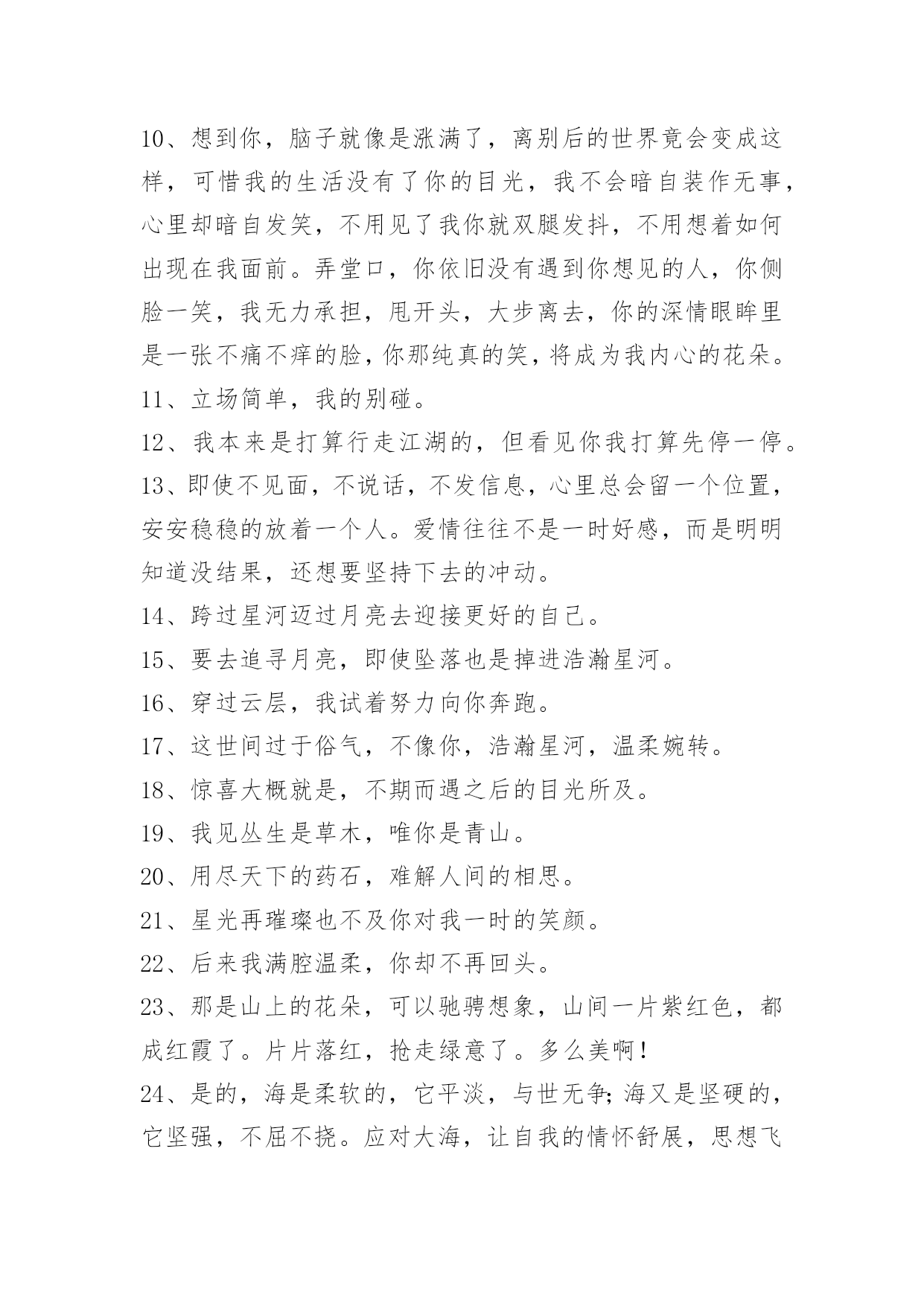 10、想到你，脑子就像是涨满了，离别后的世界竟会变成这样，可惜我的生活没有了你的目光，我不会暗自装作无事，心里却暗自发笑，不用见了我你就双腿发抖，不用想着如何出现在我面前。弄堂口，你依旧没有遇到你想见的人，你侧脸一笑，我无力承担，甩开头，大步离去，你的深情眼眸里是一张不痛不痒的脸，你那纯真的笑，将成为我内心的花朵。

11、立场简单，我的别碰。

12、我本来是打算行走江湖的，但看见你我打算先停一停。

13、即使不见面，不说话，不发信息，心里总会留一个位置，安安稳稳的放着一个人。爱情往往不是一时好感，而是明明知道没结果，还想要坚持下去的冲动。

14、跨过星河迈过月亮去迎接更好的自己。

15、要去追寻月亮，即使坠落也是掉进浩瀚星河。

16、穿过云层，我试着努力向你奔跑。

17、这世间过于俗气，不像你，浩瀚星河，温柔婉转。

18、惊喜大概就是，不期而遇之后的目光所及。

19、我见丛生是草木，唯你是青山。

20、用尽天下的药石，难解人间的相思。

21、星光再璀璨也不及你对我一时的笑颜。

22、后来我满腔温柔，你却不再回头。

23、那是山上的花朵，可以驰骋想象，山间一片紫红色，都成红霞了。片片落红，抢走绿意了。多么美啊！

24、是的，海是柔软的，它平淡，与世无争;海又是坚硬的，它坚强，不屈不挠。应对大海，让自我的情怀舒展，思想飞